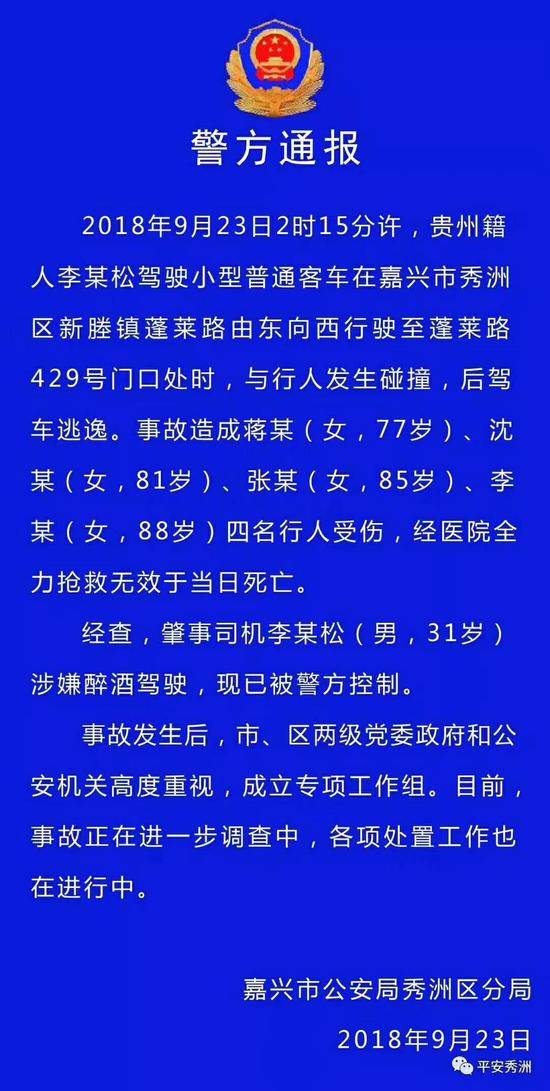 警方通报

2018年9月23日2时15分许，贵州籍人李某松驾驶小型普通客车在嘉兴市秀洲区新塍镇蓬莱路由东向西行驶至蓬莱路429号门口处时，与行人发生碰撞，后驾车逃逸。事故造成蒋某（女，77岁）、沈某（女，81岁）、张某（女，85岁）、李某（女，88岁）四名行人受伤，经医院全力抢救无效于当日死亡。

经查，肇事司机李某松（男，31岁）涉嫌醉酒驾驶，现已被警方控制。

事故发生后，市、区两级党委政府和公安机关高度重视，成立专项工作组。目前，事故正在进一步调查中，各项处置工作也在进行中。

嘉兴市公安局秀洲区分局

2018年9月23日

平安秀洲